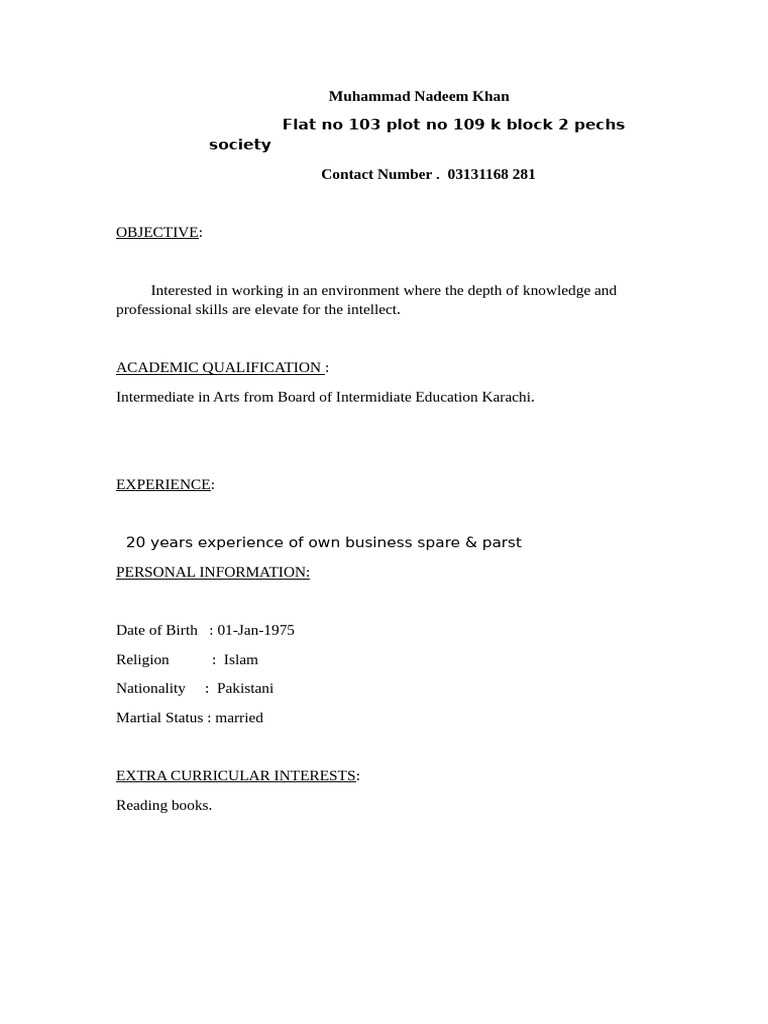 Muhammad Nadeem Khan

Flat no 103 plot no 109 k block 2 pechs society

Contact Number . 03131168 281

OBJECTIVE:

Interested in working in an environment where the depth of knowledge and professional skills are elevate for the intellect.

ACADEMIC QUALIFICATION :

Intermediate in Arts from Board of Intermidiate Education Karachi.

EXPERIENCE:

20 years experience of own business spare & parst

PERSONAL INFORMATION:

Date of Birth : 01-Jan-1975

Religion : Islam

Nationality : Pakistani

Martial Status : married

EXTRA CURRICULAR INTERESTS:

Reading books.